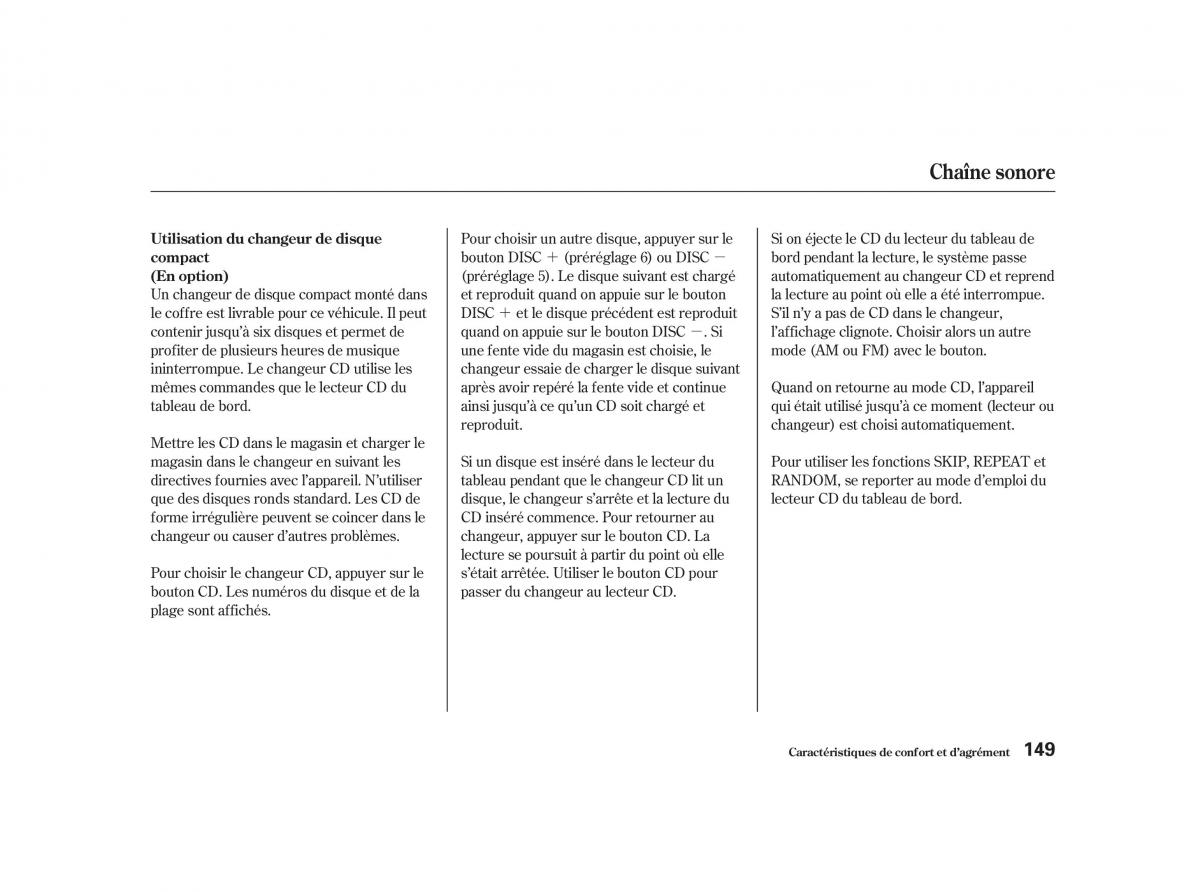 Chaîne sonore

Utilisation du changeur de disque compact
(En option)
Un changeur de disque compact monté dans le coffre est livrable pour ce véhicule. Il peut contenir jusqu'à six disques et permet de profiter de plusieurs heures de musique ininterrompue. Le changeur CD utilise les mêmes commandes que le lecteur CD du tableau de bord.

Mettre les CD dans le magasin et charger le magasin dans le changeur en suivant les directives fournies avec l'appareil. N'utiliser que des disques ronds standard. Les CD de forme irrégulière peuvent se coincer dans le changeur ou causer d'autres problèmes.

Pour choisir le changeur CD, appuyer sur le bouton CD. Les numéros du disque et de la plage sont affichés.

Pour choisir un autre disque, appuyer sur le bouton DISC + (préréglage 6) ou DISC − (préréglage 5). Le disque suivant est chargé et reproduit quand on appuie sur le bouton DISC + et le disque précédent est reproduit quand on appuie sur le bouton DISC −. Si une fente vide du magasin est choisie, le changeur essaie de charger le disque suivant après avoir repéré la fente vide et continue ainsi jusqu'à ce qu'un CD soit chargé et reproduit.

Si un disque est inséré dans le lecteur du tableau pendant que le changeur CD lit un disque, le changeur s'arrête et la lecture du CD inséré commence. Pour retourner au changeur, appuyer sur le bouton CD. La lecture se poursuit à partir du point où elle s'était arrêtée. Utiliser le bouton CD pour passer du changeur au lecteur CD.

Si on éjecte le CD du lecteur du tableau de bord pendant la lecture, le système passe automatiquement au changeur CD et reprend la lecture au point où elle a été interrompue. S'il n'y a pas de CD dans le changeur, l'affichage clignote. Choisir alors un autre mode (AM ou FM) avec le bouton.

Quand on retourne au mode CD, l'appareil qui était utilisé jusqu'à ce moment (lecteur ou changeur) est choisi automatiquement.

Pour utiliser les fonctions SKIP, REPEAT et RANDOM, se reporter au mode d'emploi du lecteur CD du tableau de bord.

Caractéristiques de confort et d'agrément 149